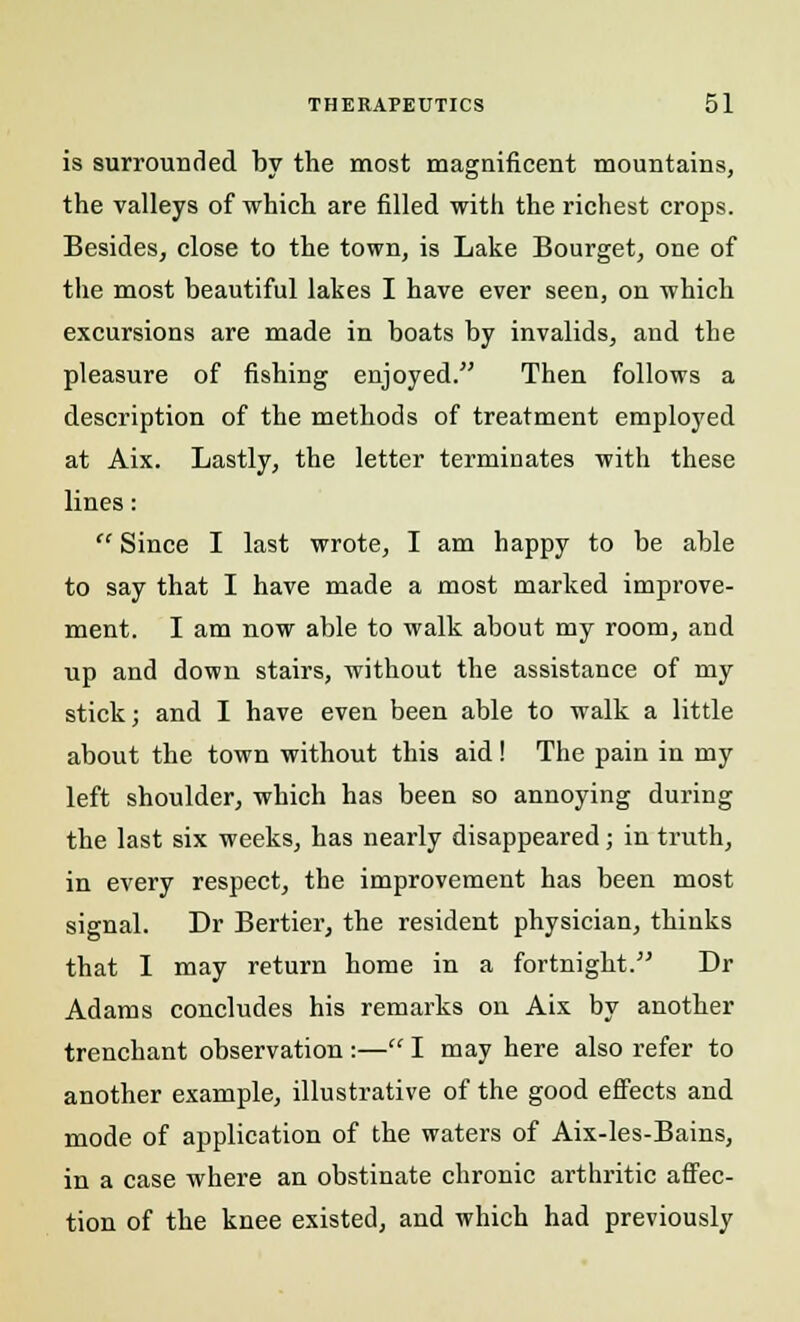 THERAPEUTICS 51

is surrounded by the most magnificent mountains, the valleys of which are filled with the richest crops. Besides, close to the town, is Lake Bourget, one of the most beautiful lakes I have ever seen, on which excursions are made in boats by invalids, and the pleasure of fishing enjoyed." Then follows a description of the methods of treatment employed at Aix. Lastly, the letter terminates with these lines:

"Since I last wrote, I am happy to be able to say that I have made a most marked improvement. I am now able to walk about my room, and up and down stairs, without the assistance of my stick; and I have even been able to walk a little about the town without this aid! The pain in my left shoulder, which has been so annoying during the last six weeks, has nearly disappeared; in truth, in every respect, the improvement has been most signal. Dr Bertier, the resident physician, thinks that I may return home in a fortnight." Dr Adams concludes his remarks on Aix by another trenchant observation:—"I may here also refer to another example, illustrative of the good effects and mode of application of the waters of Aix-les-Bains, in a case where an obstinate chronic arthritic affection of the knee existed, and which had previously